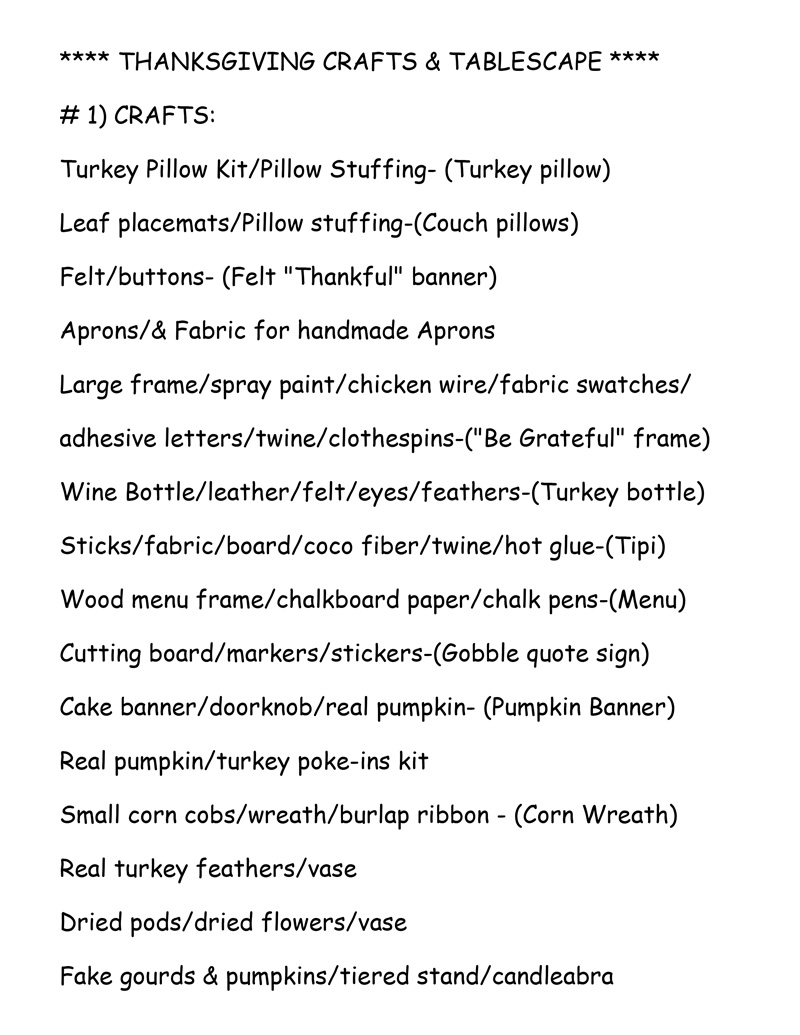 **** THANKSGIVING CRAFTS & TABLESCAPE ****

# 1) CRAFTS:

Turkey Pillow Kit/Pillow Stuffing- (Turkey pillow)

Leaf placemats/Pillow stuffing-(Couch pillows)

Felt/buttons- (Felt "Thankful" banner)

Aprons/& Fabric for handmade Aprons

Large frame/spray paint/chicken wire/fabric swatches/

adhesive letters/twine/clothespins-("Be Grateful" frame)

Wine Bottle/leather/felt/eyes/feathers-(Turkey bottle)

Sticks/fabric/board/coco fiber/twine/hot glue-(Tipi)

Wood menu frame/chalkboard paper/chalk pens-(Menu)

Cutting board/markers/stickers-(Gobble quote sign)

Cake banner/doorknob/real pumpkin- (Pumpkin Banner)

Real pumpkin/turkey poke-ins kit

Small corn cobs/wreath/burlap ribbon - (Corn Wreath)

Real turkey feathers/vase

Dried pods/dried flowers/vase

Fake gourds & pumpkins/tiered stand/candleabra